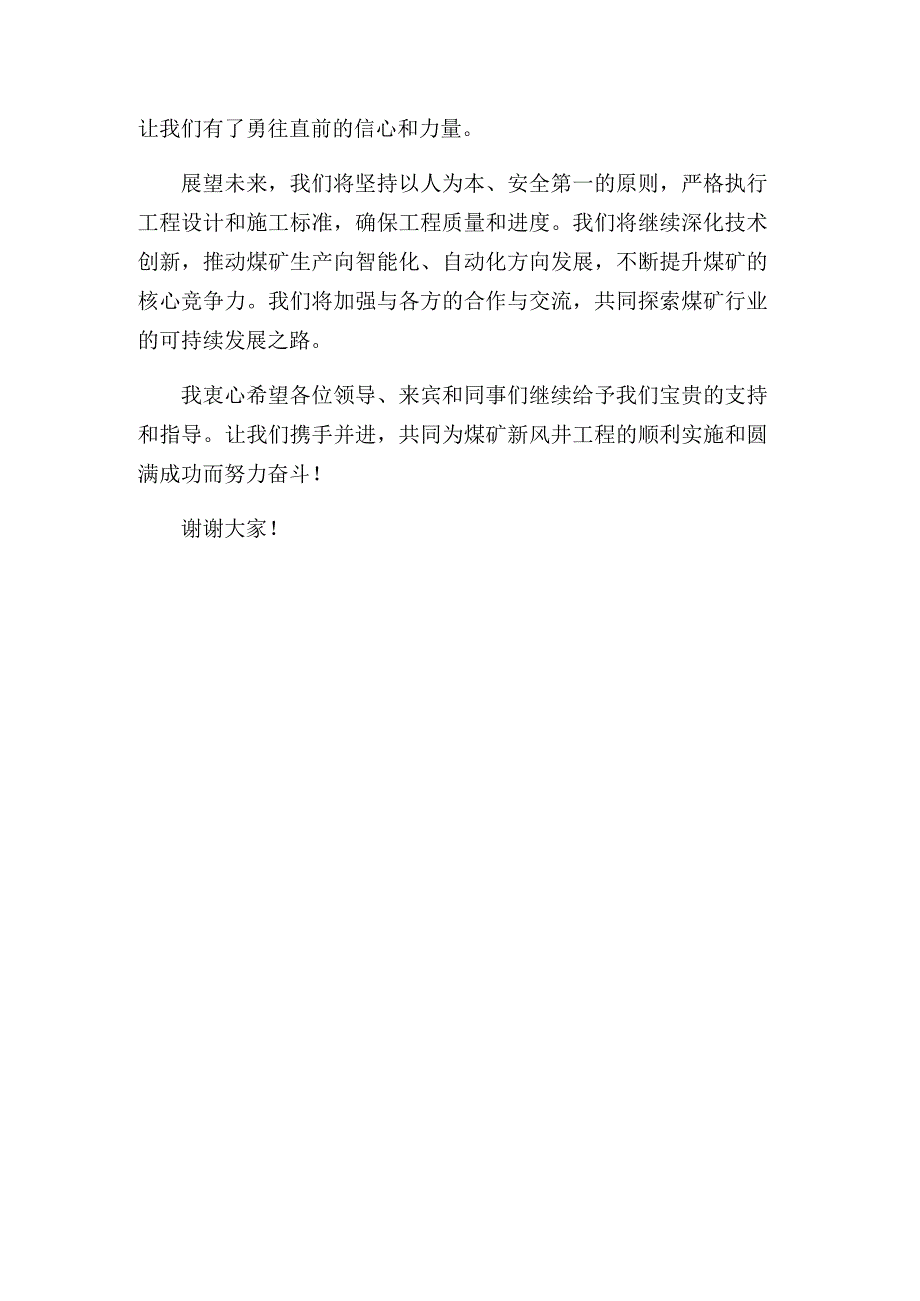 让我们有了勇往直前的信心和力量。

展望未来，我们将坚持以人为本、安全第一的原则，严格执行工程设计和施工标准，确保工程质量和进度。我们将继续深化技术创新，推动煤矿生产向智能化、自动化方向发展，不断提升煤矿的核心竞争力。我们将加强与各方的合作与交流，共同探索煤矿行业的可持续发展之路。

我衷心希望各位领导、来宾和同事们继续给予我们宝贵的支持和指导。让我们携手并进，共同为煤矿新风井工程的顺利实施和圆满成功而努力奋斗！

谢谢大家！